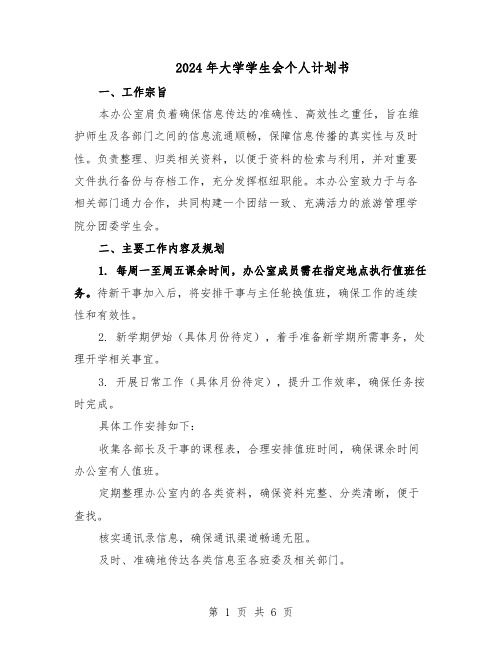 2024年大学学生会个人计划书

一、工作宗旨

本办公室肩负着确保信息传达的准确性、高效性之重任，旨在维护师生及各部门之间的信息流通顺畅，保障信息传播的真实性与及时性。负责整理、归类相关资料，以便于资料的检索与利用，并对重要文件执行备份与存档工作，充分发挥枢纽职能。本办公室致力于与各相关部门通力合作，共同构建一个团结一致、充满活力的旅游管理学院分团委学生会。

二、主要工作内容及规划

1. 每周一至周五课余时间，办公室成员需在指定地点执行值班任务。待新干事加入后，将安排干事与主任轮换值班，确保工作的连续性和有效性。

2. 新学期伊始（具体月份待定），着手准备新学期所需事务，处理开学相关事宜。

3. 开展日常工作（具体月份待定），提升工作效率，确保任务按时完成。

具体工作安排如下：

收集各部长及干事的课程表，合理安排值班时间，确保课余时间办公室有人值班。

定期整理办公室内的各类资料，确保资料完整、分类清晰，便于查找。

核实通讯录信息，确保通讯渠道畅通无阻。

及时、准确地传达各类信息至各班委及相关部门。

第 1 页 共 6 页